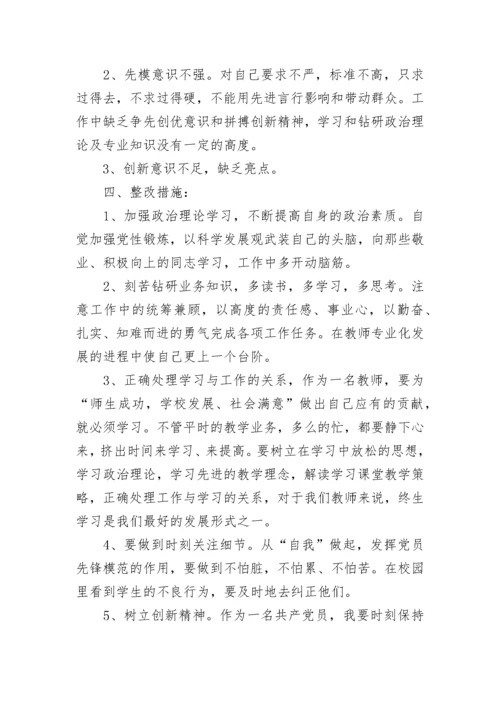 2、先模意识不强。对自己要求不严，标准不高，只求过得去，不求过得硬，不能用先进言行影响和带动群众。工作中缺乏争先创优意识和拼搏创新精神，学习和钻研政治理论及专业知识没有一定的高度。

3、创新意识不足，缺乏亮点。

四、整改措施：

1、加强政治理论学习，不断提高自身的政治素质。自觉加强党性锻炼，以科学发展观武装自己的头脑，向那些敬业、积极向上的同志学习，工作中多开动脑筋。

2、刻苦钻研业务知识，多读书，多学习，多思考。注意工作中的统筹兼顾，以高度的责任感、事业心，以勤奋、扎实、知难而进的勇气完成各项工作任务。在教师专业化发展的进程中使自己更上一个台阶。

3、正确处理学习与工作的关系，作为一名教师，要为“师生成功，学校发展、社会满意”做出自己应有的贡献，就必须学习。不管平时的教学业务，多么的忙，都要静下心来，挤出时间来学习、来提高。要树立在学习中放松的思想，学习政治理论，学习先进的教学理念，解读学习课堂教学策略，正确处理工作与学习的关系，对于我们教师来说，终生学习是我们最好的发展形式之一。

4、要做到时刻关注细节。从“自我”做起，发挥党员先锋模范的作用，要做到不怕脏，不怕累、不怕苦。在校园里看到学生的不良行为，要及时地去纠正他们。

5、树立创新精神。作为一名共产党员，我要时刻保持